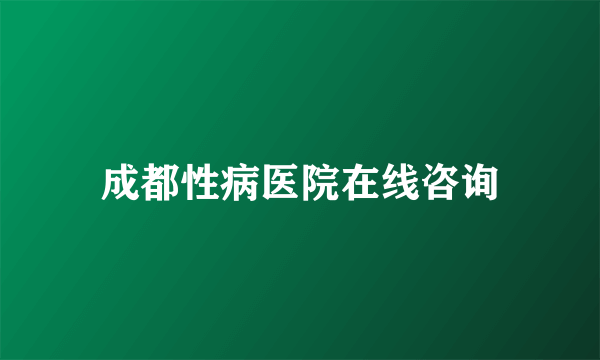 成都性病医院在线咨询